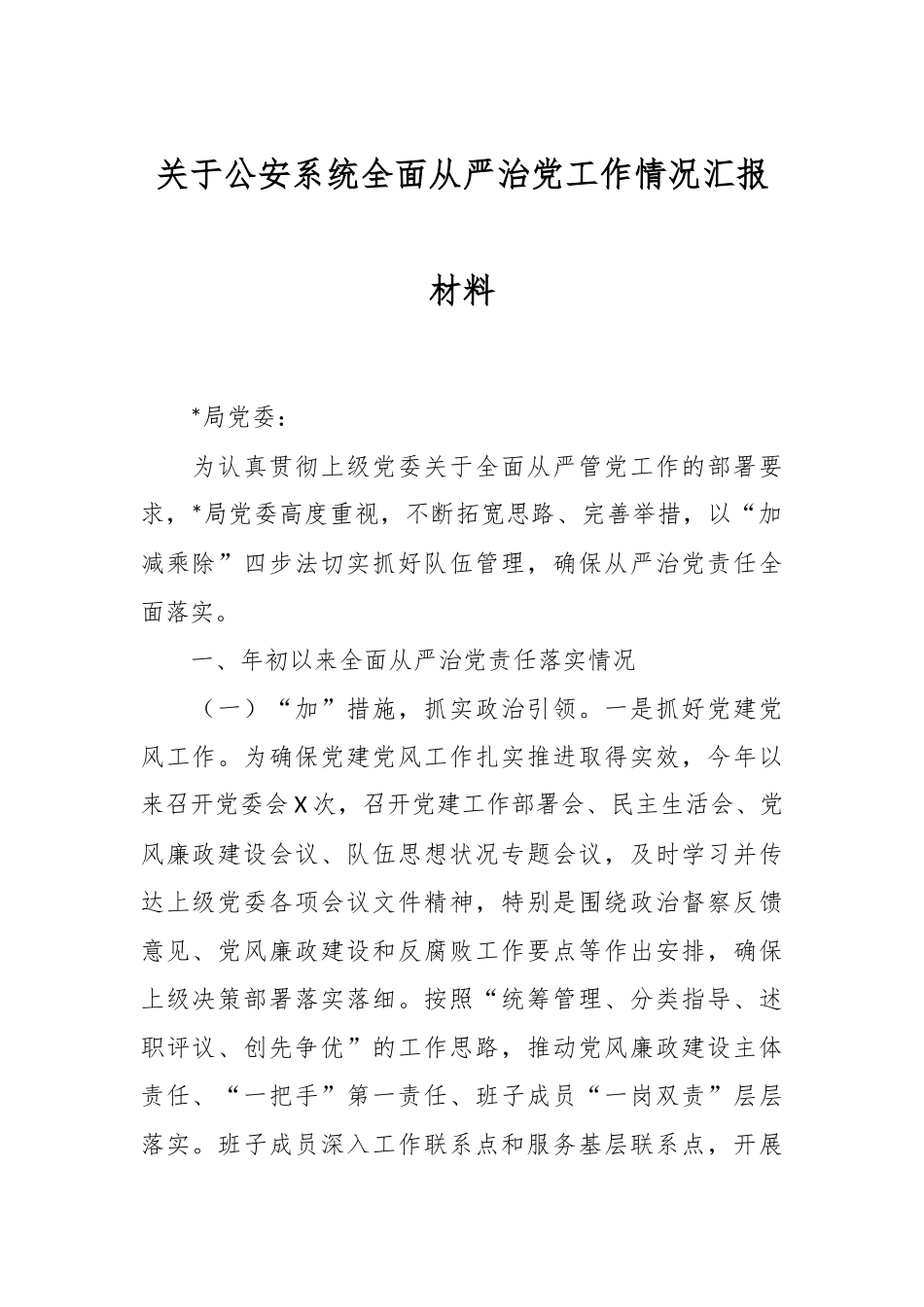 关于公安系统全面从严治党工作情况汇报材料

*局党委：

为认真贯彻上级党委关于全面从严管党工作的部署要求，*局党委高度重视，不断拓宽思路、完善举措，以“加减乘除”四步法切实抓好队伍管理，确保从严治党责任全面落实。

一、年初以来全面从严治党责任落实情况

（一）“加”措施，抓实政治引领。一是抓好党建党风工作。为确保党建党风工作扎实推进取得实效，今年以来召开党委会X次，召开党建工作部署会、民主生活会、党风廉政建设会议、队伍思想状况专题会议，及时学习并传达上级党委各项会议文件精神，特别是围绕政治督察反馈意见、党风廉政建设和反腐败工作要点等作出安排，确保上级决策部署落实落细。按照“统筹管理、分类指导、述职评议、创先争优”的工作思路，推动党风廉政建设主体责任、“一把手”第一责任、班子成员“一岗双责”层层落实。班子成员深入工作联系点和服务基层联系点，开展